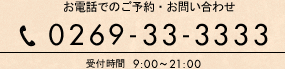 お電話でのご予約・お問い合わせ

0269-33-3333

受付時間 9:00～21:00